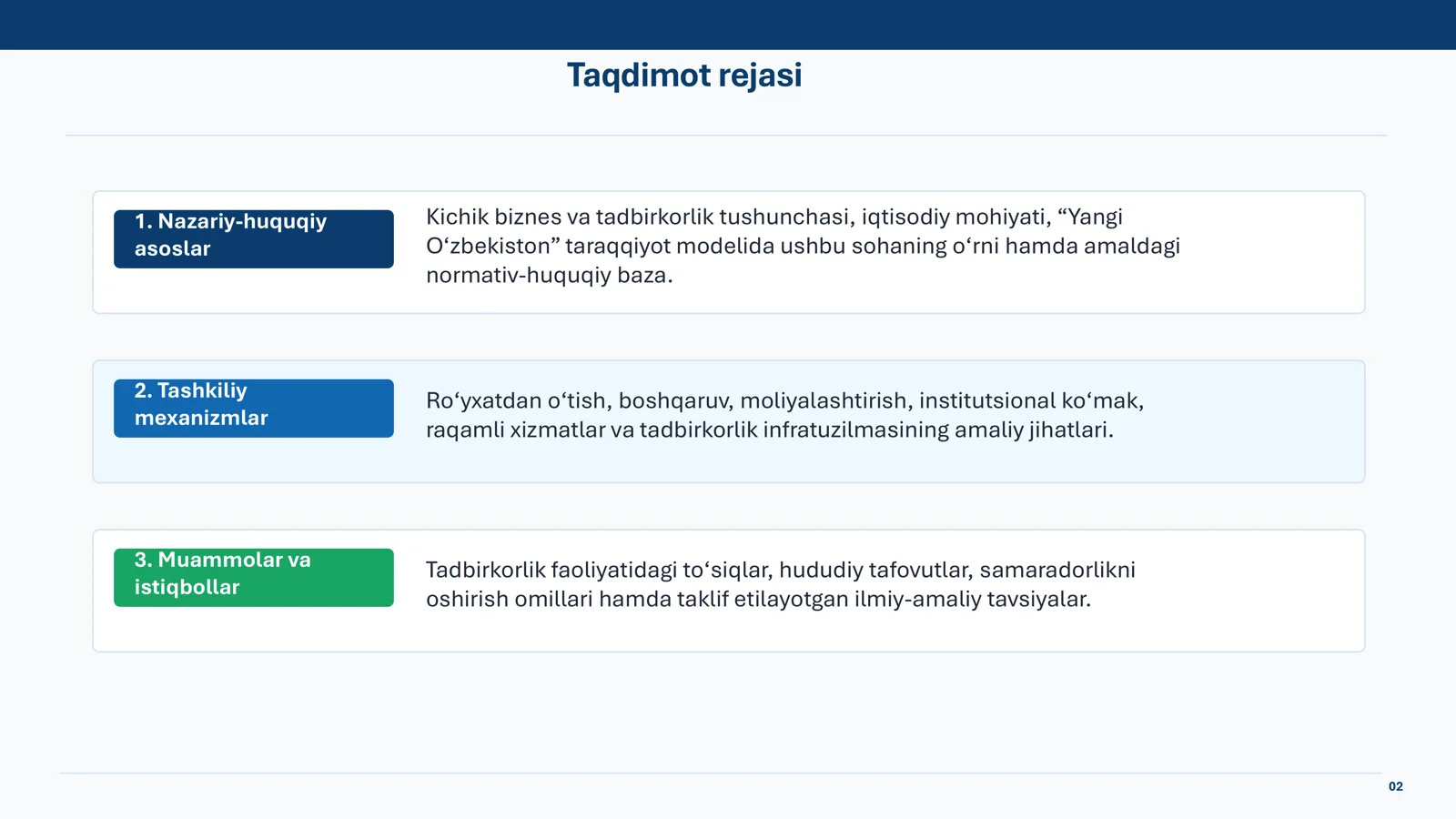 Taqdimot rejasi

1. Nazariy-huquqiy asoslar

Kichik biznes va tadbirkorlik tushunchasi, iqtisodiy mohiyati, "Yangi O'zbekiston" taraqqiyot modelida ushbu sohaning o'rni hamda amaldagi normativ-huquqiy baza.

2. Tashkiliy mexanizmlar

Ro'yxatdan o'tish, boshqaruv, moliyalashtirish, institutsional ko'mak, raqamli xizmatlar va tadbirkorlik infratuzilmasining amaliy jihatlari.

3. Muammolar va istiqbollar

Tadbirkorlik faoliyatidagi to'siqlar, hududiy tafovutlar, samaradorlikni oshirish omillari hamda taklif etilayotgan ilmiy-amaliy tavsiyalar.

02